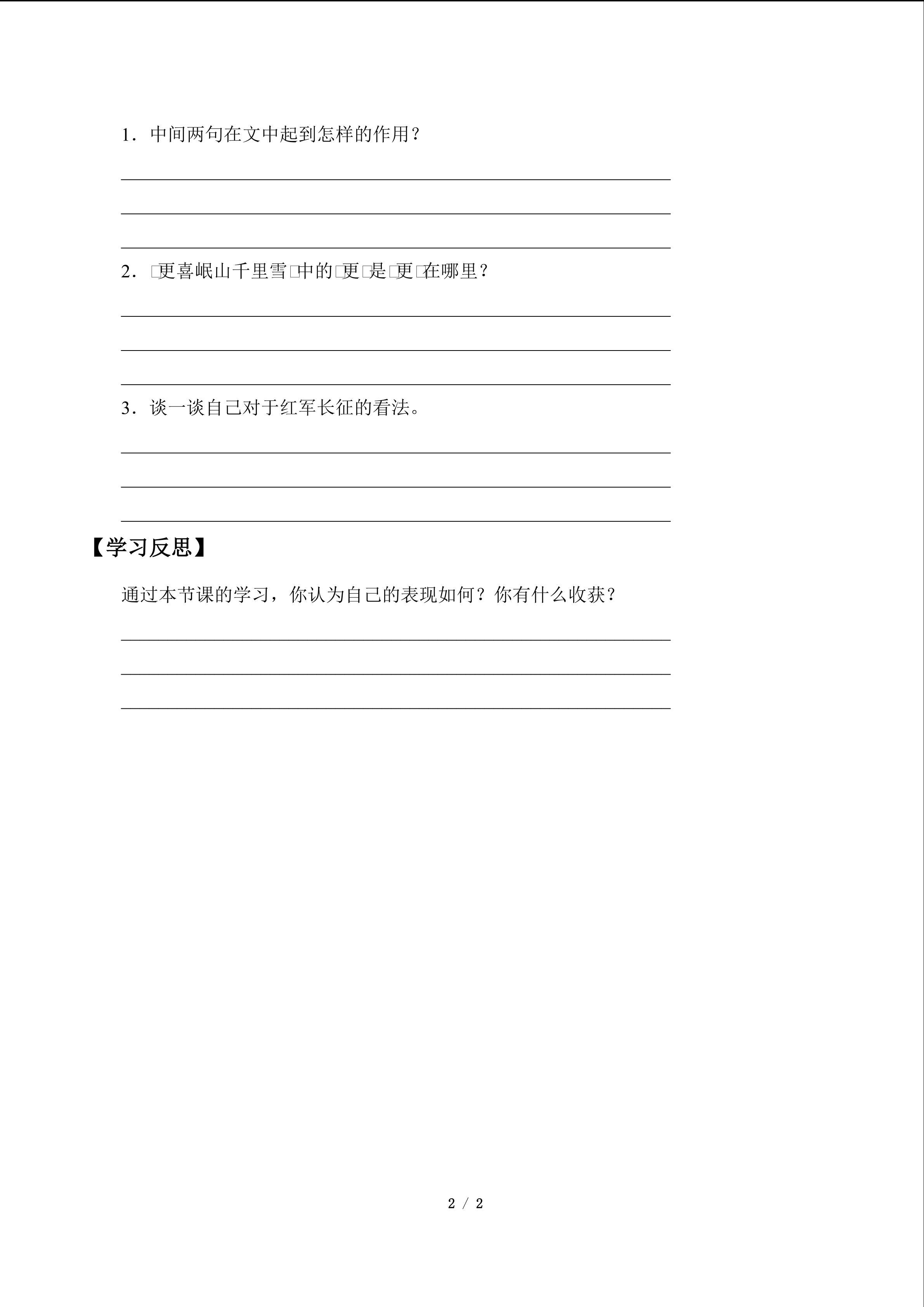 1．中间两句在文中起到怎样的作用？

____

____

____

2．□更喜岷山千里雪□中的□更□是□更□在哪里？

____

____

____

3．谈一谈自己对于红军长征的看法。

____

____

____

【学习反思】

通过本节课的学习，你认为自己的表现如何？你有什么收获？

____

____

____

2 / 2